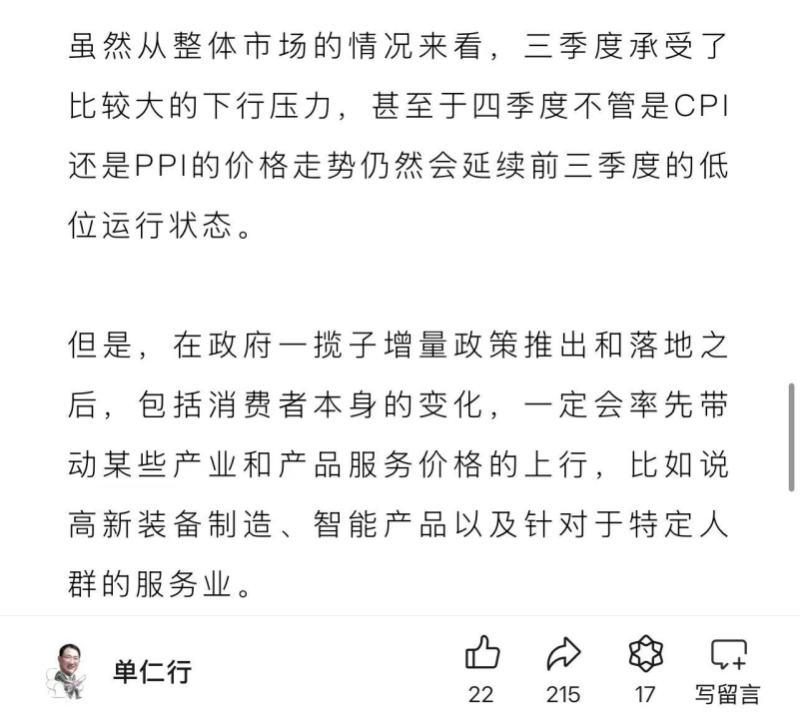 虽然从整体市场的情况来看，三季度承受了比较大的下行压力，甚至于四季度不管是CPI还是PPI的价格走势仍然会延续前三季度的低位运行状态。

但是，在政府一揽子增量政策推出和落地之后，包括消费者本身的变化，一定会率先带动某些产业和产品服务价格的上行，比如说高新装备制造、智能产品以及针对于特定人群的服务业。

单仁行

22

215

17

写留言